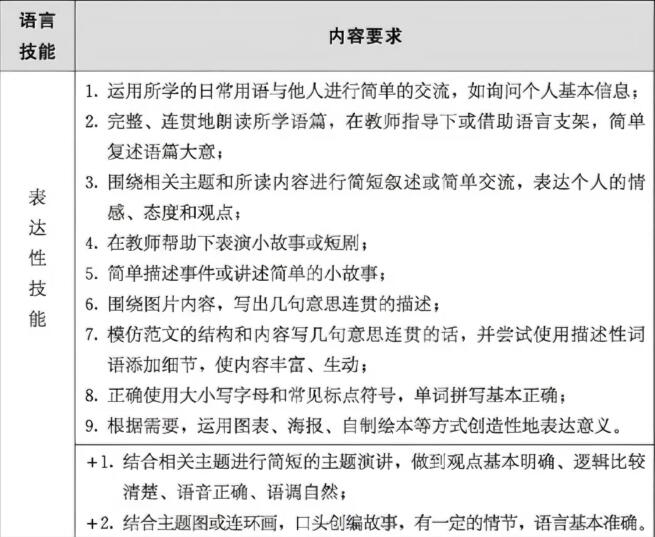 | 语言技能 | 内容要求 |
|---|---|
| 表达性技能 | 1. 运用所学的日常用语与他人进行简单的交流，如询问个人基本信息；<br>2. 完整、连贯地朗读所学语篇，在教师指导下或借助语言支架，简单复述语篇大意；<br>3. 围绕相关主题和所读内容进行简短叙述或简单交流，表达个人的情感、态度和观点；<br>4. 在教师帮助下表演小故事或短剧；<br>5. 简单描述事件或讲述简单的小故事；<br>6. 围绕图片内容，写出几句意思连贯的描述；<br>7. 模仿范文的结构和内容写几句意思连贯的话，并尝试使用描述性词语添加细节，使内容丰富、生动；<br>8. 正确使用大小写字母和常见标点符号，单词拼写基本正确；<br>9. 根据需要，运用图表、海报、自制绘本等方式创造性地表达意义。 |
| | +1. 结合相关主题进行简短的主题演讲，做到观点基本明确、逻辑比较清楚、语音正确、语调自然；<br>+2. 结合主题图或连环画，口头创编故事，有一定的情节，语言基本准确。 |